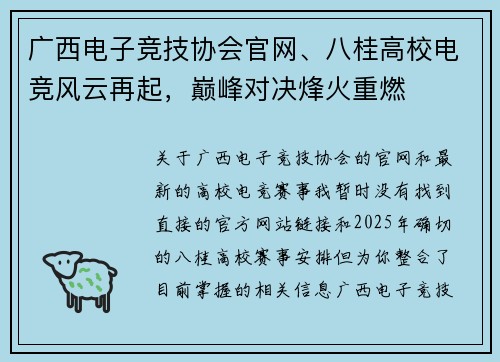 广西电子竞技协会官网、八桂高校电竞风云再起，巅峰对决烽火重燃

关于广西电子竞技协会的官网和最新的高校电竞赛事我暂时没有找到直接的官方网站链接和2025年确切的八桂高校赛事安排但为你整合了目前掌握的相关信息广西电子竞技